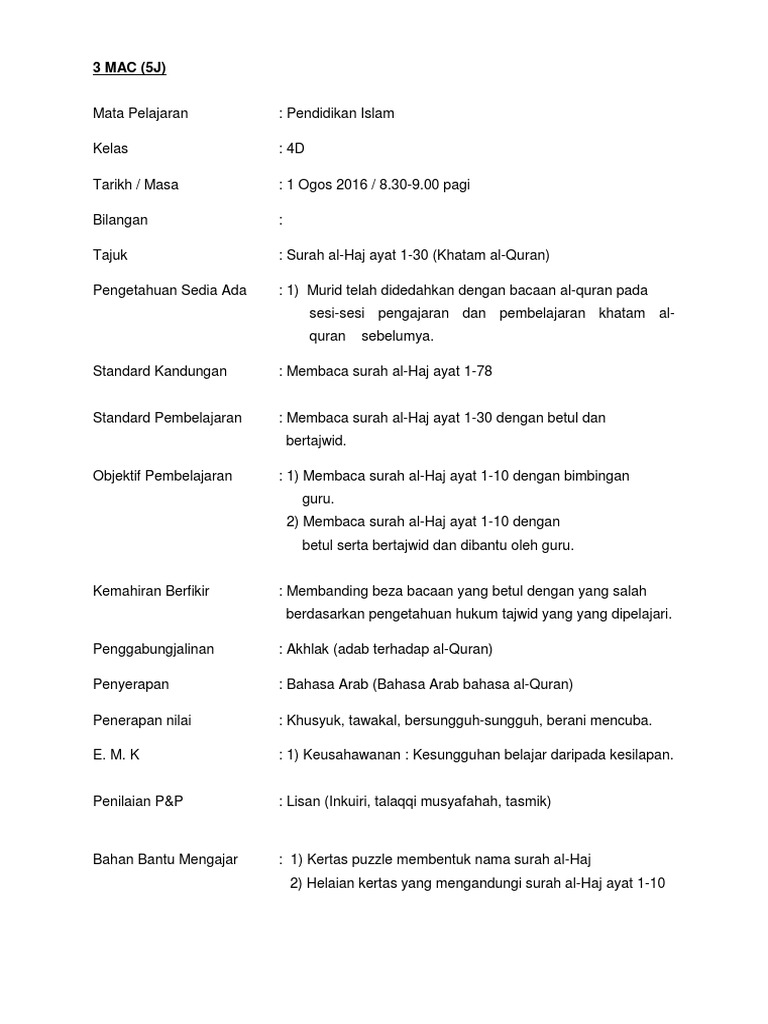 3 MAC (5J)

Mata Pelajaran : Pendidikan Islam

Kelas : 4D

Tarikh / Masa : 1 Ogos 2016 / 8.30-9.00 pagi

Bilangan :

Tajuk : Surah al-Haj ayat 1-30 (Khatam al-Quran)

Pengetahuan Sedia Ada : 1) Murid telah didedahkan dengan bacaan al-quran pada sesi-sesi pengajaran dan pembelajaran khatam al-quran sebelumya.

Standard Kandungan : Membaca surah al-Haj ayat 1-78

Standard Pembelajaran : Membaca surah al-Haj ayat 1-30 dengan betul dan bertajwid.

Objektif Pembelajaran : 1) Membaca surah al-Haj ayat 1-10 dengan bimbingan guru.
2) Membaca surah al-Haj ayat 1-10 dengan betul serta bertajwid dan dibantu oleh guru.

Kemahiran Berfikir : Membanding beza bacaan yang betul dengan yang salah berdasarkan pengetahuan hukum tajwid yang yang dipelajari.

Penggabungjalinan : Akhlak (adab terhadap al-Quran)

Penyerapan : Bahasa Arab (Bahasa Arab bahasa al-Quran)

Penerapan nilai : Khusyuk, tawakal, bersungguh-sungguh, berani mencuba.

E. M. K : 1) Keusahawanan : Kesungguhan belajar daripada kesilapan.

Penilaian P&P : Lisan (Inkuiri, talaqqi musyafahah, tasmik)

Bahan Bantu Mengajar : 1) Kertas puzzle membentuk nama surah al-Haj
2) Helaian kertas yang mengandungi surah al-Haj ayat 1-10